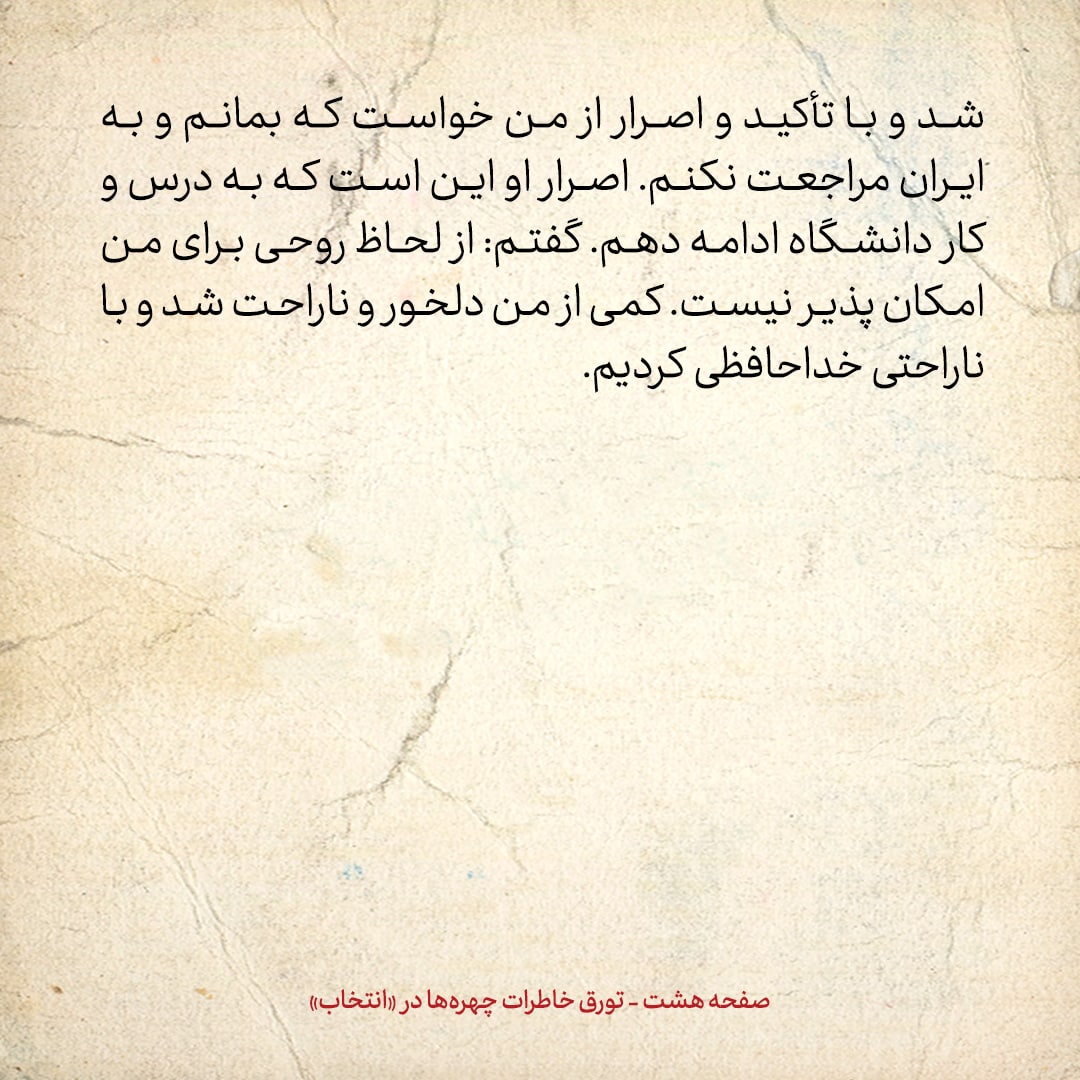 شد و با تأکید و اصرار از من خواست که بمانم و به ایران مراجعت نکنم. اصرار او این است که به درس و کار دانشگاه ادامه دهم. گفتم: از لحاظ روحی برای من امکان پذیر نیست. کمی از من دلخور و ناراحت شد و با ناراحتی خداحافظی کردیم.

صفحه هشت - تورق خاطرات چهره‌ها در «انتخاب»